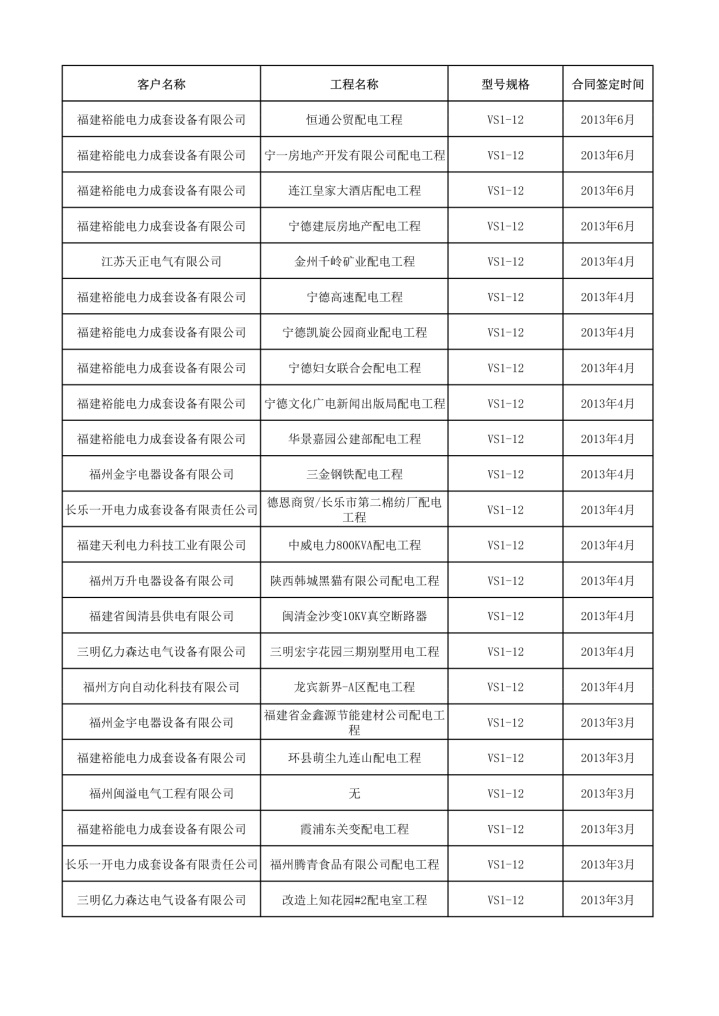 | 客户名称 | 工程名称 | 型号规格 | 合同签定时间 |
|---|---|---|---|
| 福建裕能电力成套设备有限公司 | 恒通公贸配电工程 | VS1-12 | 2013年6月 |
| 福建裕能电力成套设备有限公司 | 宁一房地产开发有限公司配电工程 | VS1-12 | 2013年6月 |
| 福建裕能电力成套设备有限公司 | 连江皇家大酒店配电工程 | VS1-12 | 2013年6月 |
| 福建裕能电力成套设备有限公司 | 宁德建辰房地产配电工程 | VS1-12 | 2013年6月 |
| 江苏天正电气有限公司 | 金州千岭矿业配电工程 | VS1-12 | 2013年4月 |
| 福建裕能电力成套设备有限公司 | 宁德高速配电工程 | VS1-12 | 2013年4月 |
| 福建裕能电力成套设备有限公司 | 宁德凯旋公园商业配电工程 | VS1-12 | 2013年4月 |
| 福建裕能电力成套设备有限公司 | 宁德妇女联合会配电工程 | VS1-12 | 2013年4月 |
| 福建裕能电力成套设备有限公司 | 宁德文化广电新闻出版局配电工程 | VS1-12 | 2013年4月 |
| 福建裕能电力成套设备有限公司 | 华景嘉园公建部配电工程 | VS1-12 | 2013年4月 |
| 福州金宇电器设备有限公司 | 三金钢铁配电工程 | VS1-12 | 2013年4月 |
| 长乐一开电力成套设备有限责任公司 | 德恩商贸/长乐市第二棉纺厂配电工程 | VS1-12 | 2013年4月 |
| 福建天利电力科技工业有限公司 | 中威电力800KVA配电工程 | VS1-12 | 2013年4月 |
| 福州万升电器设备有限公司 | 陕西韩城黑猫有限公司配电工程 | VS1-12 | 2013年4月 |
| 福建省闽清县供电有限公司 | 闽清金沙变10KV真空断路器 | VS1-12 | 2013年4月 |
| 三明亿力森达电气设备有限公司 | 三明宏宇花园三期别墅用电工程 | VS1-12 | 2013年4月 |
| 福州方向自动化科技有限公司 | 龙宾新界-A区配电工程 | VS1-12 | 2013年4月 |
| 福州金宇电器设备有限公司 | 福建省金鑫源节能建材公司配电工程 | VS1-12 | 2013年3月 |
| 福建裕能电力成套设备有限公司 | 环县萌尘九连山配电工程 | VS1-12 | 2013年3月 |
| 福州闽溢电气工程有限公司 | 无 | VS1-12 | 2013年3月 |
| 福建裕能电力成套设备有限公司 | 霞浦东关变配电工程 | VS1-12 | 2013年3月 |
| 长乐一开电力成套设备有限责任公司 | 福州腾青食品有限公司配电工程 | VS1-12 | 2013年3月 |
| 三明亿力森达电气设备有限公司 | 改造上知花园#2配电室工程 | VS1-12 | 2013年3月 |